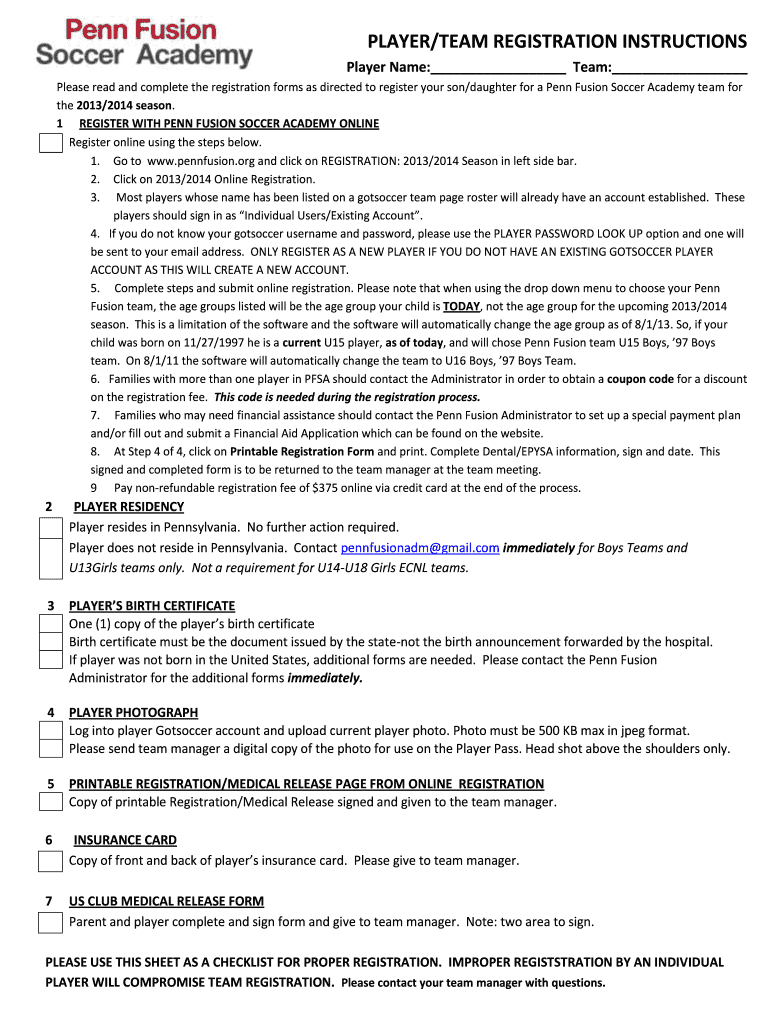 Penn Fusion Soccer Academy

PLAYER/TEAM REGISTRATION INSTRUCTIONS

Player Name:_________________ Team:_________________

Please read and complete the registration forms as directed to register your son/daughter for a Penn Fusion Soccer Academy team for the 2013/2014 season.

1 REGISTER WITH PENN FUSION SOCCER ACADEMY ONLINE

Register online using the steps below.
1. Go to www.pennfusion.org and click on REGISTRATION: 2013/2014 Season in left side bar.
2. Click on 2013/2014 Online Registration.
3. Most players whose name has been listed on a gotsoccer team page roster will already have an account established. These players should sign in as "Individual Users/Existing Account".
4. If you do not know your gotsoccer username and password, please use the PLAYER PASSWORD LOOK UP option and one will be sent to your email address. ONLY REGISTER AS A NEW PLAYER IF YOU DO NOT HAVE AN EXISTING GOTSOCCER PLAYER ACCOUNT AS THIS WILL CREATE A NEW ACCOUNT.
5. Complete steps and submit online registration. Please note that when using the drop down menu to choose your Penn Fusion team, the age groups listed will be the age group your child is TODAY, not the age group for the upcoming 2013/2014 season. This is a limitation of the software and the software will automatically change the age group as of 8/1/13. So, if your child was born on 11/27/1997 he is a current U15 player, as of today, and will chose Penn Fusion team U15 Boys, '97 Boys team. On 8/1/11 the software will automatically change the team to U16 Boys, '97 Boys Team.
6. Families with more than one player in PFSA should contact the Administrator in order to obtain a coupon code for a discount on the registration fee. This code is needed during the registration process.
7. Families who may need financial assistance should contact the Penn Fusion Administrator to set up a special payment plan and/or fill out and submit a Financial Aid Application which can be found on the website.
8. At Step 4 of 4, click on Printable Registration Form and print. Complete Dental/EPYSA information, sign and date. This signed and completed form is to be returned to the team manager at the team meeting.
9 Pay non-refundable registration fee of $375 online via credit card at the end of the process.

2 PLAYER RESIDENCY

Player resides in Pennsylvania. No further action required.
Player does not reside in Pennsylvania. Contact pennfusionadm@gmail.com immediately for Boys Teams and U13Girls teams only. Not a requirement for U14-U18 Girls ECNL teams.

3 PLAYER'S BIRTH CERTIFICATE

One (1) copy of the player's birth certificate
Birth certificate must be the document issued by the state-not the birth announcement forwarded by the hospital.
If player was not born in the United States, additional forms are needed. Please contact the Penn Fusion Administrator for the additional forms immediately.

4 PLAYER PHOTOGRAPH

Log into player Gotsoccer account and upload current player photo. Photo must be 500 KB max in jpeg format.
Please send team manager a digital copy of the photo for use on the Player Pass. Head shot above the shoulders only.

5 PRINTABLE REGISTRATION/MEDICAL RELEASE PAGE FROM ONLINE REGISTRATION

Copy of printable Registration/Medical Release signed and given to the team manager.

6 INSURANCE CARD

Copy of front and back of player's insurance card. Please give to team manager.

7 US CLUB MEDICAL RELEASE FORM

Parent and player complete and sign form and give to team manager. Note: two area to sign.

PLEASE USE THIS SHEET AS A CHECKLIST FOR PROPER REGISTRATION. IMPROPER REGISTSTRATION BY AN INDIVIDUAL PLAYER WILL COMPROMISE TEAM REGISTRATION. Please contact your team manager with questions.